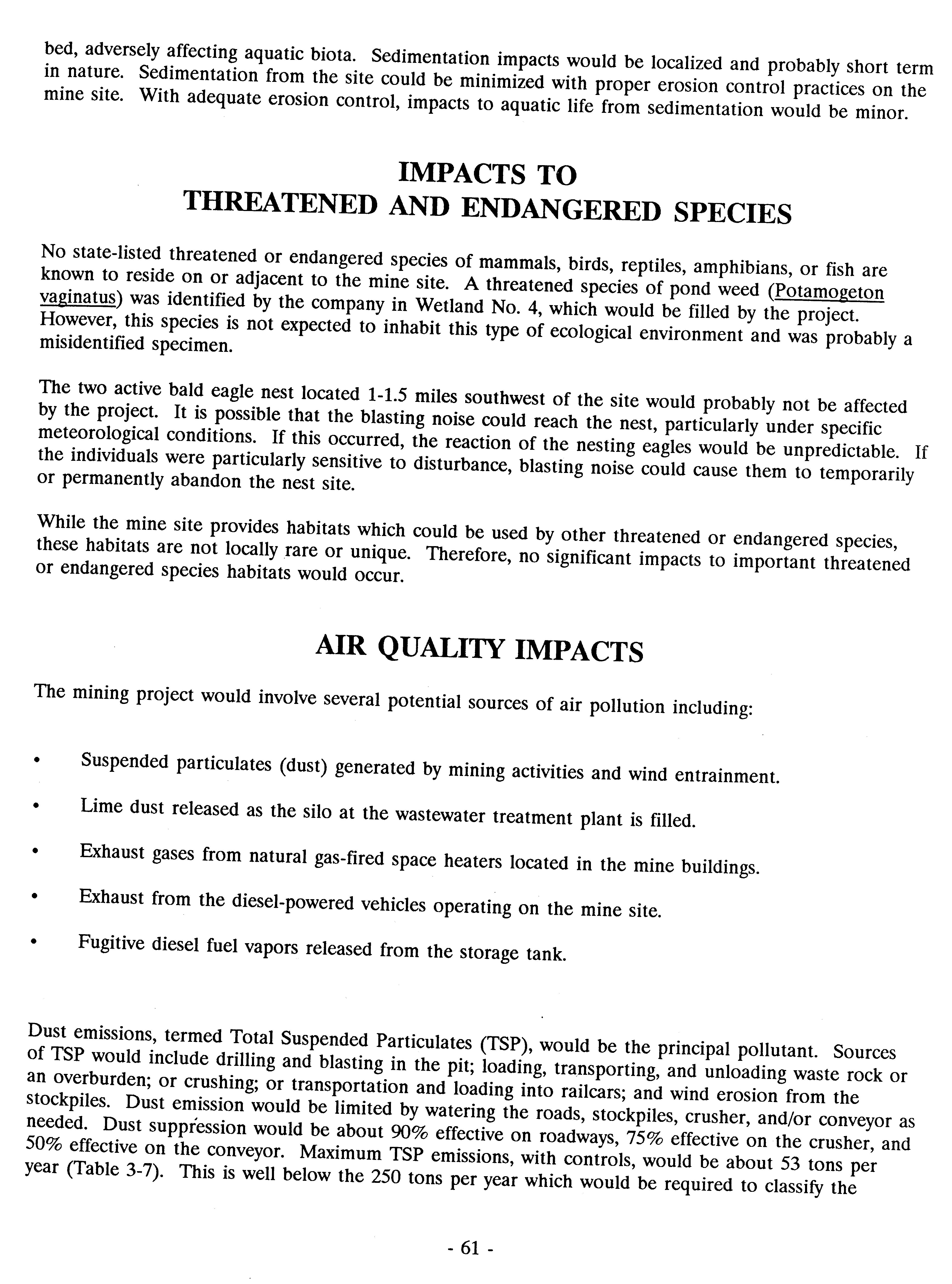 bed, adversely affecting aquatic biota. Sedimentation impacts would be localized and probably short term in nature. Sedimentation from the site could be minimized with proper erosion control practices on the mine site. With adequate erosion control, impacts to aquatic life from sedimentation would be minor.

IMPACTS TO
THREATENED AND ENDANGERED SPECIES

No state-listed threatened or endangered species of mammals, birds, reptiles, amphibians, or fish are known to reside on or adjacent to the mine site. A threatened species of pond weed (Potamogeton vaginatus) was identified by the company in Wetland No. 4, which would be filled by the project. However, this species is not expected to inhabit this type of ecological environment and was probably a misidentified specimen.

The two active bald eagle nest located 1-1.5 miles southwest of the site would probably not be affected by the project. It is possible that the blasting noise could reach the nest, particularly under specific meteorological conditions. If this occurred, the reaction of the nesting eagles would be unpredictable. If the individuals were particularly sensitive to disturbance, blasting noise could cause them to temporarily or permanently abandon the nest site.

While the mine site provides habitats which could be used by other threatened or endangered species, these habitats are not locally rare or unique. Therefore, no significant impacts to important threatened or endangered species habitats would occur.

AIR QUALITY IMPACTS

The mining project would involve several potential sources of air pollution including:

• Suspended particulates (dust) generated by mining activities and wind entrainment.

• Lime dust released as the silo at the wastewater treatment plant is filled.

• Exhaust gases from natural gas-fired space heaters located in the mine buildings.

• Exhaust from the diesel-powered vehicles operating on the mine site.

• Fugitive diesel fuel vapors released from the storage tank.

Dust emissions, termed Total Suspended Particulates (TSP), would be the principal pollutant. Sources of TSP would include drilling and blasting in the pit; loading, transporting, and unloading waste rock or an overburden; or crushing; or transportation and loading into railcars; and wind erosion from the stockpiles. Dust emission would be limited by watering the roads, stockpiles, crusher, and/or conveyor as needed. Dust suppression would be about 90% effective on roadways, 75% effective on the crusher, and 50% effective on the conveyor. Maximum TSP emissions, with controls, would be about 53 tons per year (Table 3-7). This is well below the 250 tons per year which would be required to classify the

- 61 -